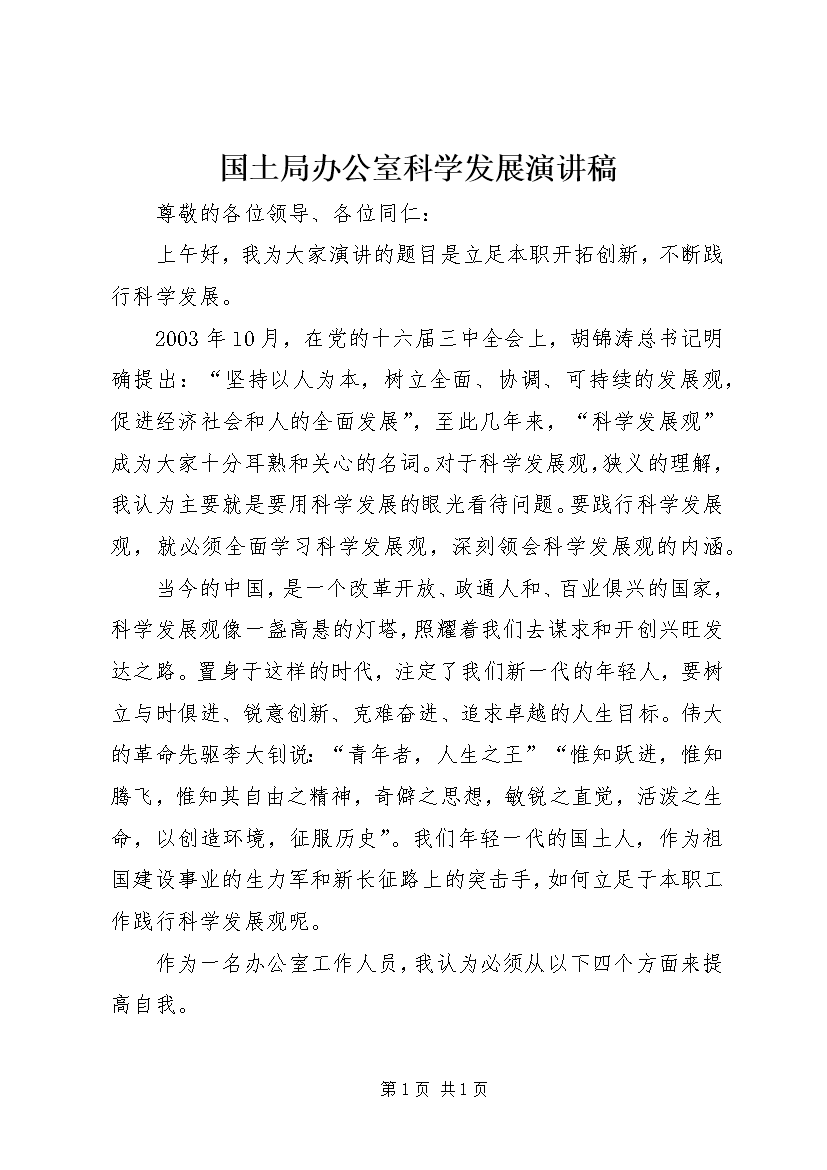 国土局办公室科学发展演讲稿

尊敬的各位领导、各位同仁：

上午好，我为大家演讲的题目是立足本职开拓创新，不断践行科学发展。

2003年10月，在党的十六届三中全会上，胡锦涛总书记明确提出：“坚持以人为本，树立全面、协调、可持续的发展观，促进经济社会和人的全面发展”，至此几年来，“科学发展观”成为大家十分耳熟和关心的名词。对于科学发展观，狭义的理解，我认为主要就是要用科学发展的眼光看待问题。要践行科学发展观，就必须全面学习科学发展观，深刻领会科学发展观的内涵。

当今的中国，是一个改革开放、政通人和、百业俱兴的国家，科学发展观像一盏高悬的灯塔，照耀着我们去谋求和开创兴旺发达之路。置身于这样的时代，注定了我们新一代的年轻人，要树立与时俱进、锐意创新、克难奋进、追求卓越的人生目标。伟大的革命先驱李大钊说：“青年者，人生之王”“惟知跃进，惟知腾飞，惟知其自由之精神，奇僻之思想，敏锐之直觉，活泼之生命，以创造环境，征服历史”。我们年轻一代的国土人，作为祖国建设事业的生力军和新长征路上的突击手，如何立足于本职工作践行科学发展观呢。

作为一名办公室工作人员，我认为必须从以下四个方面来提高自我。

第1页 共1页